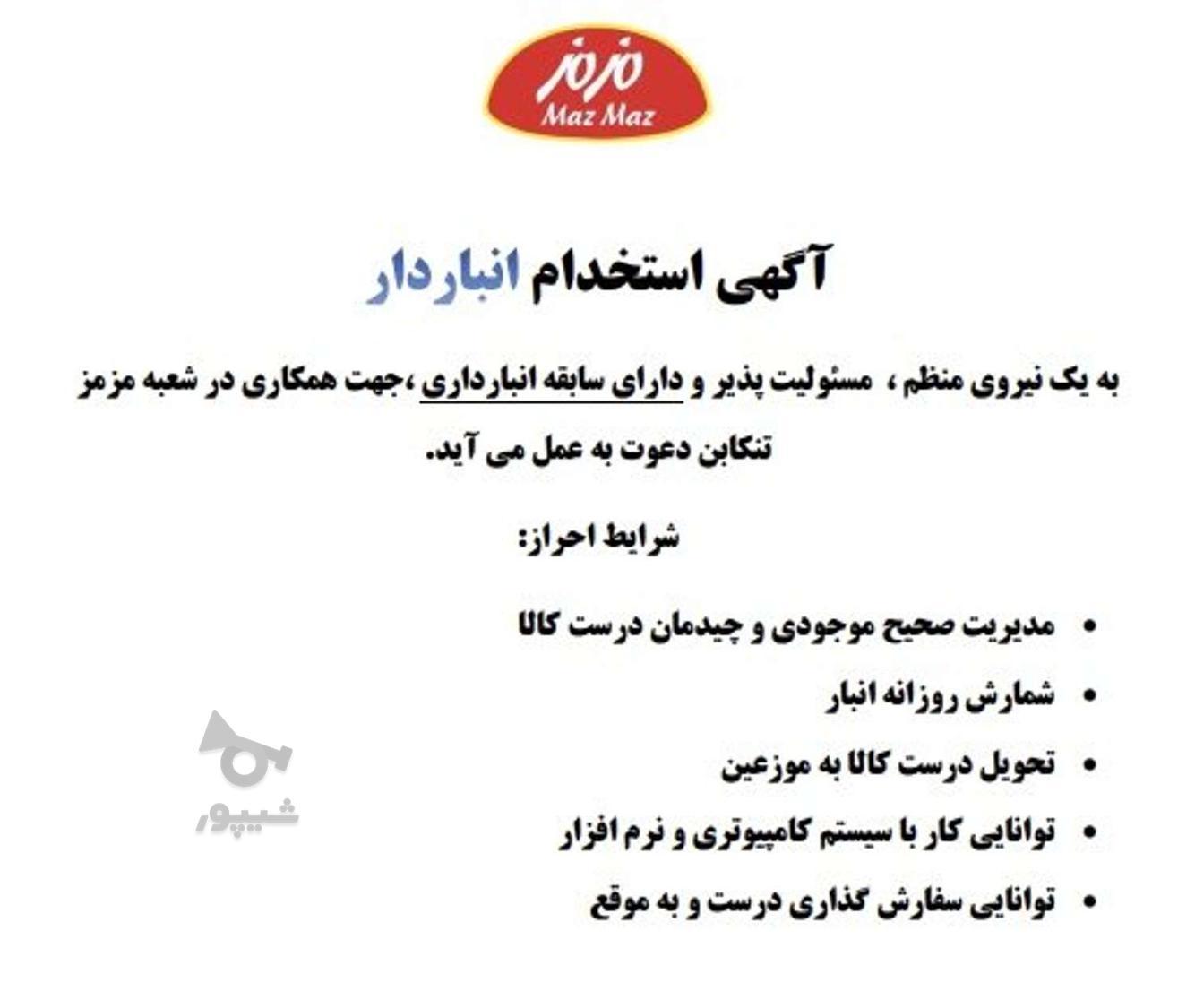 مزمز
Maz Maz

آگهی استخدام انباردار

به یک نیروی منظم ، مسئولیت پذیر و دارای سابقه انبارداری ،جهت همکاری در شعبه مزمز تنکابن دعوت به عمل می آید.

شرایط احراز:

• مدیریت صحیح موجودی و چیدمان درست کالا
• شمارش روزانه انبار
• تحویل درست کالا به موزعین
• توانایی کار با سیستم کامپیوتری و نرم افزار
• توانایی سفارش گذاری درست و به موقع

شیپور